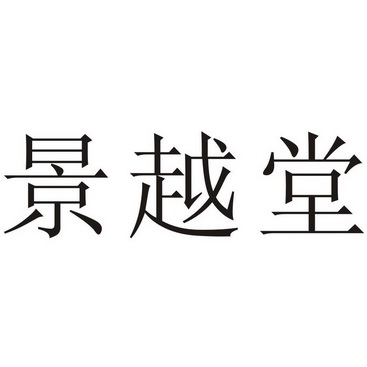 景越堂